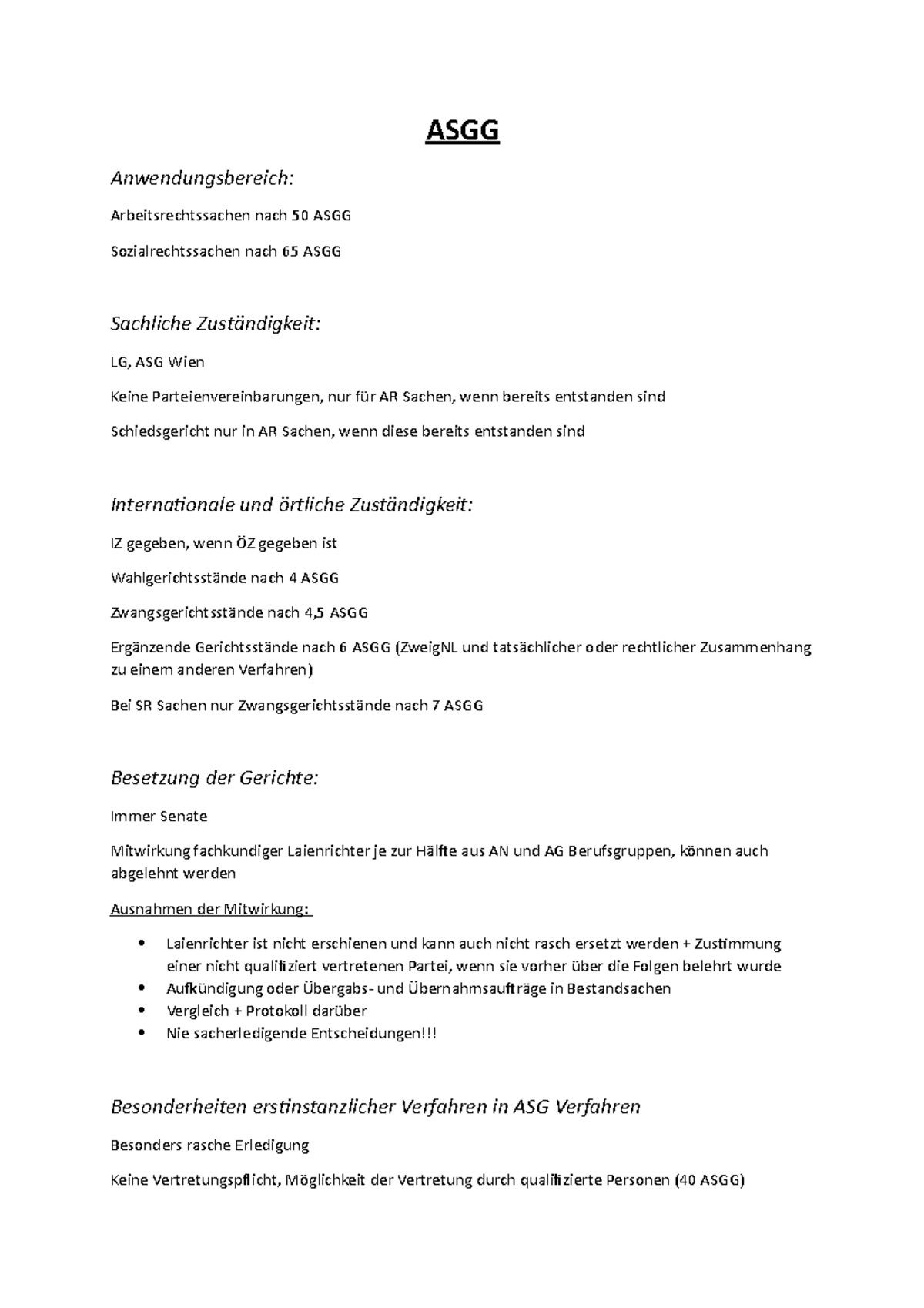 ASGG

Anwendungsbereich:

Arbeitsrechtssachen nach 50 ASGG

Sozialrechtssachen nach 65 ASGG

Sachliche Zuständigkeit:

LG, ASG Wien

Keine Parteienvereinbarungen, nur für AR Sachen, wenn bereits entstanden sind

Schiedsgericht nur in AR Sachen, wenn diese bereits entstanden sind

Internationale und örtliche Zuständigkeit:

IZ gegeben, wenn ÖZ gegeben ist

Wahlgerichtsstände nach 4 ASGG

Zwangsgerichtsstände nach 4,5 ASGG

Ergänzende Gerichtsstände nach 6 ASGG (ZweigNL und tatsächlicher oder rechtlicher Zusammenhang zu einem anderen Verfahren)

Bei SR Sachen nur Zwangsgerichtsstände nach 7 ASGG

Besetzung der Gerichte:

Immer Senate

Mitwirkung fachkundiger Laienrichter je zur Hälfte aus AN und AG Berufsgruppen, können auch abgelehnt werden

Ausnahmen der Mitwirkung:

• Laienrichter ist nicht erschienen und kann auch nicht rasch ersetzt werden + Zustimmung einer nicht qualifiziert vertretenen Partei, wenn sie vorher über die Folgen belehrt wurde
• Aufkündigung oder Übergabs- und Übernahmsaufträge in Bestandsachen
• Vergleich + Protokoll darüber
• Nie sacherledigende Entscheidungen!!!

Besonderheiten erstinstanzlicher Verfahren in ASG Verfahren

Besonders rasche Erledigung

Keine Vertretungspflicht, Möglichkeit der Vertretung durch qualifizierte Personen (40 ASGG)